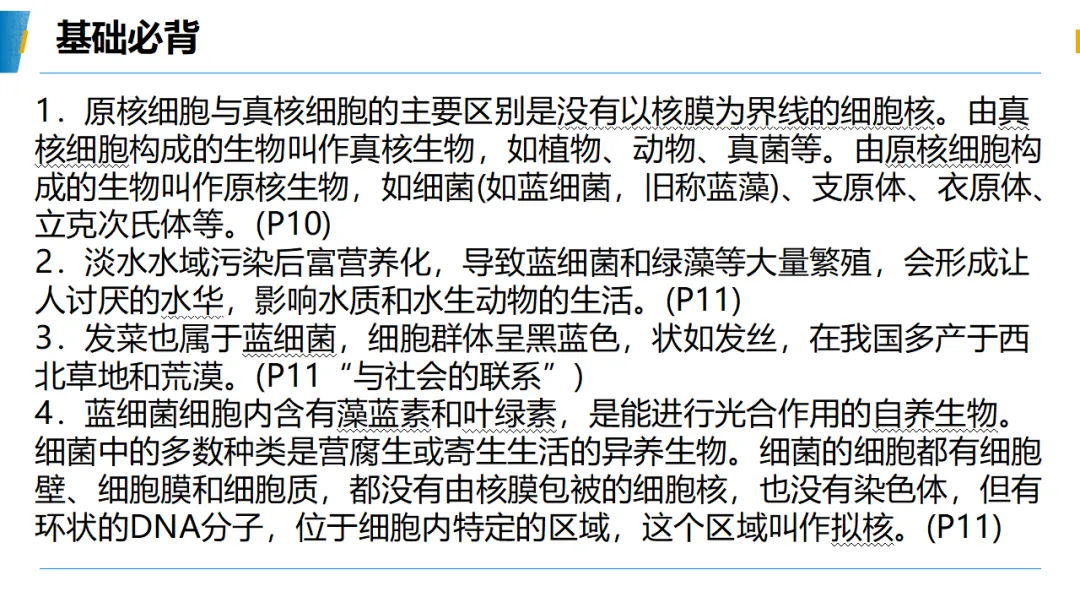 基础必背

1．原核细胞与真核细胞的主要区别是没有以核膜为界线的细胞核。由真核细胞构成的生物叫作真核生物，如植物、动物、真菌等。由原核细胞构成的生物叫作原核生物，如细菌(如蓝细菌，旧称蓝藻)、支原体、衣原体、立克次氏体等。(P10)

2．淡水水域污染后富营养化，导致蓝细菌和绿藻等大量繁殖，会形成让人讨厌的水华，影响水质和水生动物的生活。(P11)

3．发菜也属于蓝细菌，细胞群体呈黑蓝色，状如发丝，在我国多产于西北草地和荒漠。(P11“与社会的联系”)

4．蓝细菌细胞内含有藻蓝素和叶绿素，是能进行光合作用的自养生物。细菌中的多数种类是营腐生或寄生生活的异养生物。细菌的细胞都有细胞壁、细胞膜和细胞质，都没有由核膜包被的细胞核，也没有染色体，但有环状的DNA分子，位于细胞内特定的区域，这个区域叫作拟核。(P11)